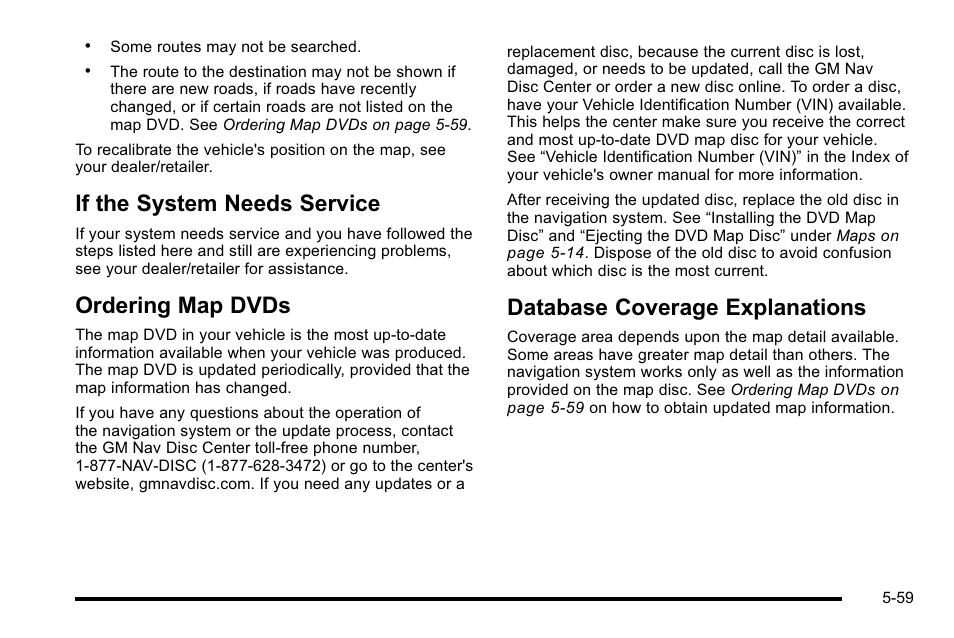 • Some routes may not be searched.

• The route to the destination may not be shown if there are new roads, if roads have recently changed, or if certain roads are not listed on the map DVD. See Ordering Map DVDs on page 5-59.

To recalibrate the vehicle's position on the map, see your dealer/retailer.

If the System Needs Service

If your system needs service and you have followed the steps listed here and still are experiencing problems, see your dealer/retailer for assistance.

Ordering Map DVDs

The map DVD in your vehicle is the most up-to-date information available when your vehicle was produced. The map DVD is updated periodically, provided that the map information has changed.

If you have any questions about the operation of the navigation system or the update process, contact the GM Nav Disc Center toll-free phone number, 1-877-NAV-DISC (1-877-628-3472) or go to the center's website, gmnavdisc.com. If you need any updates or a replacement disc, because the current disc is lost, damaged, or needs to be updated, call the GM Nav Disc Center or order a new disc online. To order a disc, have your Vehicle Identification Number (VIN) available. This helps the center make sure you receive the correct and most up-to-date DVD map disc for your vehicle. See “Vehicle Identification Number (VIN)” in the Index of your vehicle's owner manual for more information.

After receiving the updated disc, replace the old disc in the navigation system. See “Installing the DVD Map Disc” and “Ejecting the DVD Map Disc” under Maps on page 5-14. Dispose of the old disc to avoid confusion about which disc is the most current.

Database Coverage Explanations

Coverage area depends upon the map detail available. Some areas have greater map detail than others. The navigation system works only as well as the information provided on the map disc. See Ordering Map DVDs on page 5-59 on how to obtain updated map information.

5-59